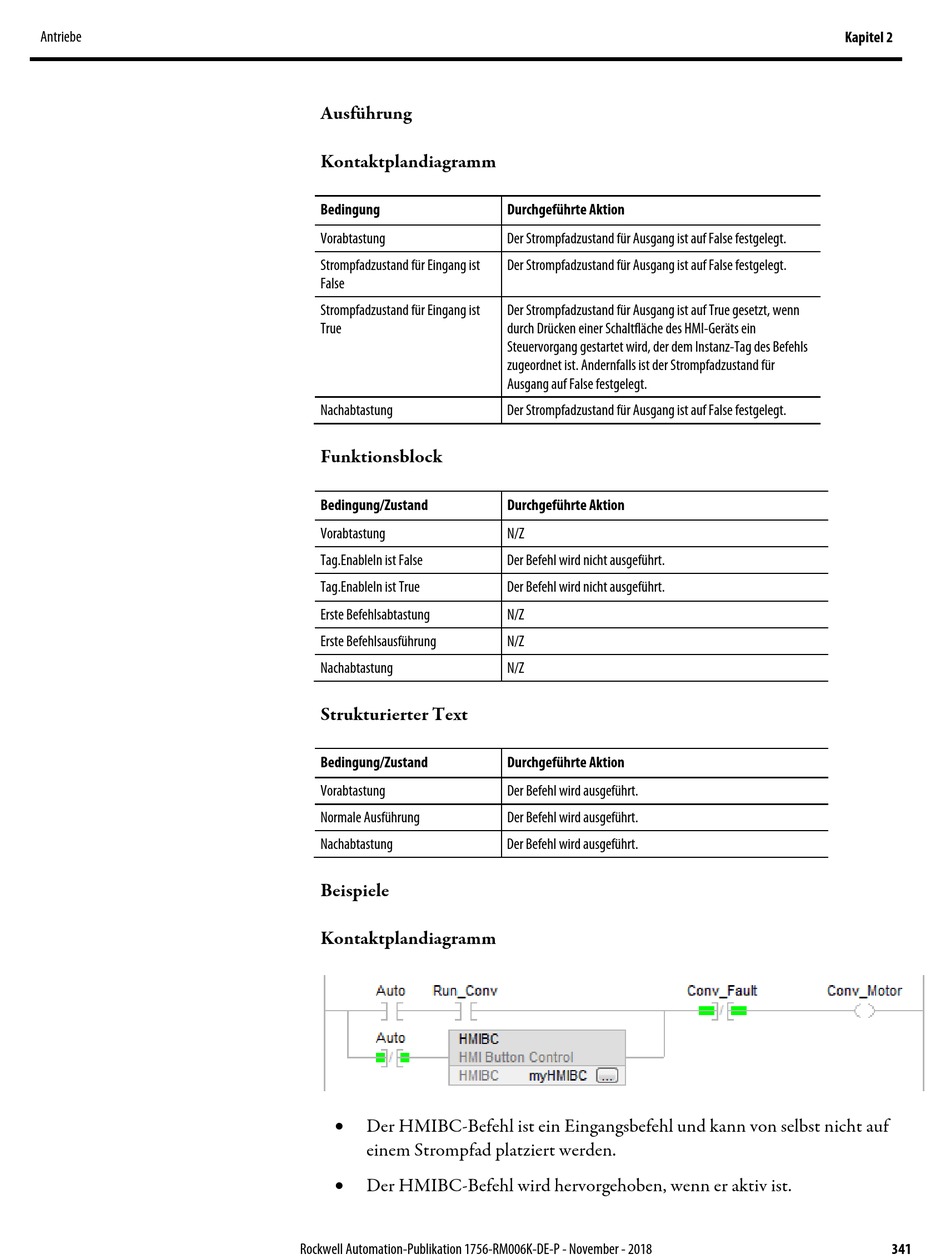 Antriebe

Kapitel 2

Ausführung

Kontaktplandiagramm

| Bedingung | Durchgeführte Aktion |
|---|---|
| Vorabtastung | Der Strompfadzustand für Ausgang ist auf False festgelegt. |
| Strompfadzustand für Eingang ist False | Der Strompfadzustand für Ausgang ist auf False festgelegt. |
| Strompfadzustand für Eingang ist True | Der Strompfadzustand für Ausgang ist auf True gesetzt, wenn durch Drücken einer Schaltfläche des HMI-Geräts ein Steuervorgang gestartet wird, der dem Instanz-Tag des Befehls zugeordnet ist. Andernfalls ist der Strompfadzustand für Ausgang auf False festgelegt. |
| Nachabtastung | Der Strompfadzustand für Ausgang ist auf False festgelegt. |

Funktionsblock

| Bedingung/Zustand | Durchgeführte Aktion |
|---|---|
| Vorabtastung | N/Z |
| Tag.EnableIn ist False | Der Befehl wird nicht ausgeführt. |
| Tag.EnableIn ist True | Der Befehl wird nicht ausgeführt. |
| Erste Befehlsabtastung | N/Z |
| Erste Befehlsausführung | N/Z |
| Nachabtastung | N/Z |

Strukturierter Text

| Bedingung/Zustand | Durchgeführte Aktion |
|---|---|
| Vorabtastung | Der Befehl wird ausgeführt. |
| Normale Ausführung | Der Befehl wird ausgeführt. |
| Nachabtastung | Der Befehl wird ausgeführt. |

Beispiele

Kontaktplandiagramm

Auto Run_Conv Conv_Fault Conv_Motor
Auto HMIBC HMI Button Control HMIBC myHMIBC ...

• Der HMIBC-Befehl ist ein Eingangsbefehl und kann von selbst nicht auf einem Strompfad platziert werden.

• Der HMIBC-Befehl wird hervorgehoben, wenn er aktiv ist.

Rockwell Automation-Publikation 1756-RM006K-DE-P - November - 2018

341